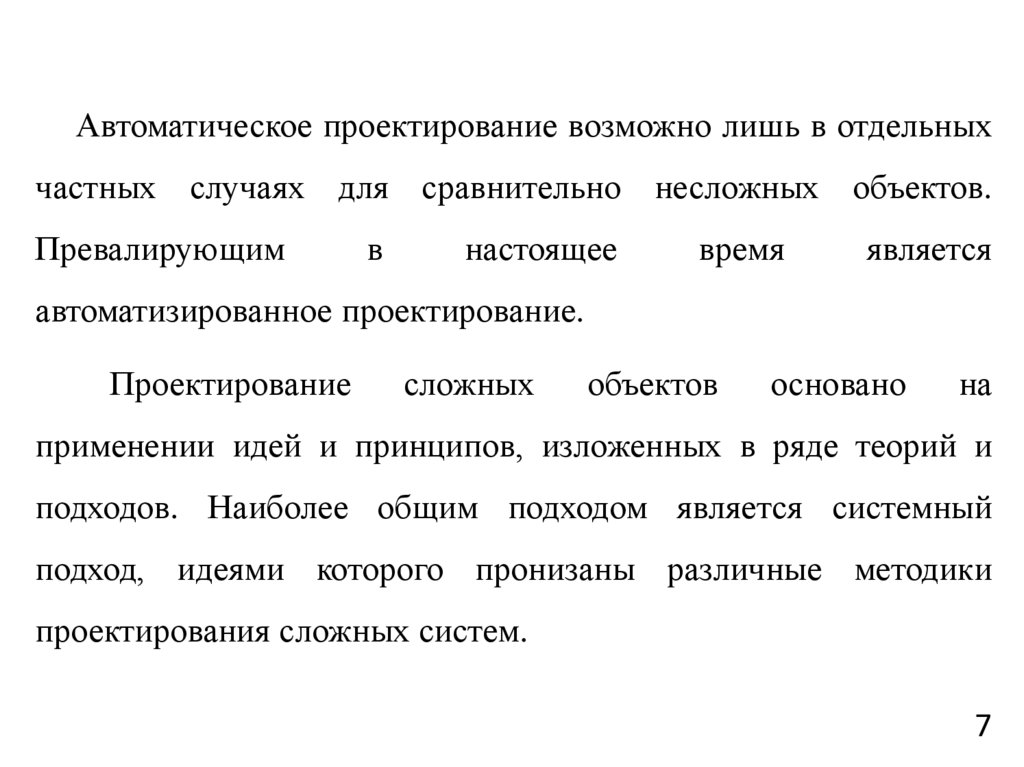 Автоматическое проектирование возможно лишь в отдельных частных случаях для сравнительно несложных объектов. Превалирующим в настоящее время является автоматизированное проектирование.

Проектирование сложных объектов основано на применении идей и принципов, изложенных в ряде теорий и подходов. Наиболее общим подходом является системный подход, идеями которого пронизаны различные методики проектирования сложных систем.

7